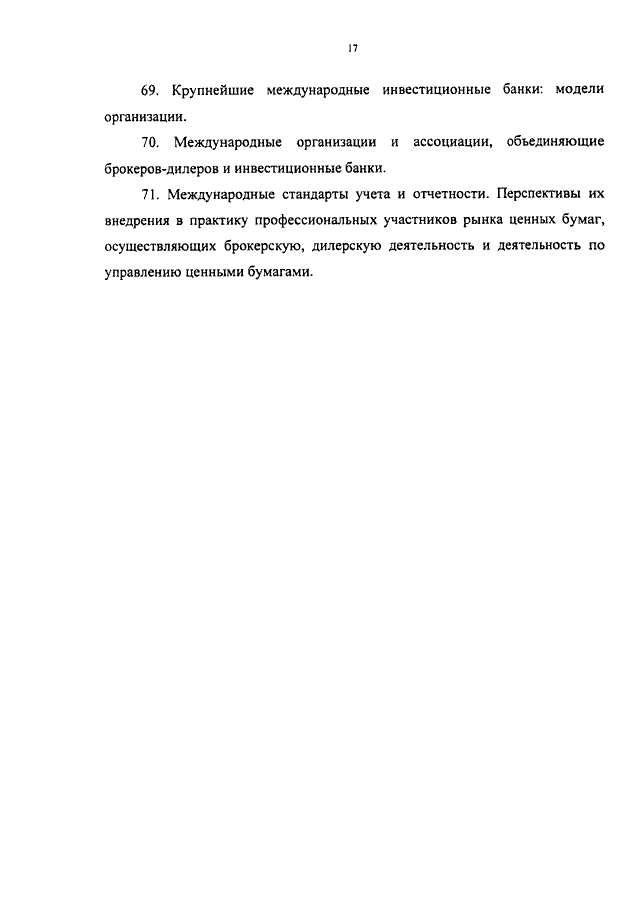 17

69. Крупнейшие международные инвестиционные банки: модели организации.

70. Международные организации и ассоциации, объединяющие брокеров-дилеров и инвестиционные банки.

71. Международные стандарты учета и отчетности. Перспективы их внедрения в практику профессиональных участников рынка ценных бумаг, осуществляющих брокерскую, дилерскую деятельность и деятельность по управлению ценными бумагами.